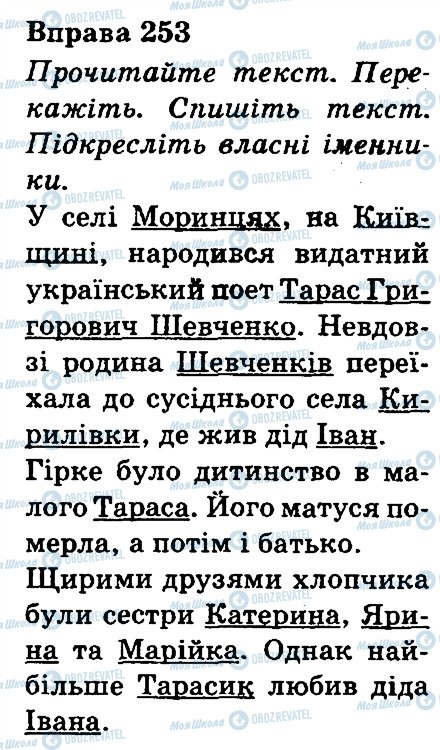 Вправа 253

Прочитайте текст. Перекажіть. Спишіть текст. Підкресліть власні іменники.

У селі Моринцях, на Київщині, народився видатний український поет Тарас Григорович Шевченко. Невдовзі родина Шевченків переїхала до сусіднього села Кирилівки, де жив дід Іван. Гірке було дитинство в малого Тараса. Його матуся померла, а потім і батько.

Щирими друзями хлопчика були сестри Катерина, Ярина та Марійка. Однак найбільше Тарасик любив діда Івана.

Моя Школа
OBOZREVATEL